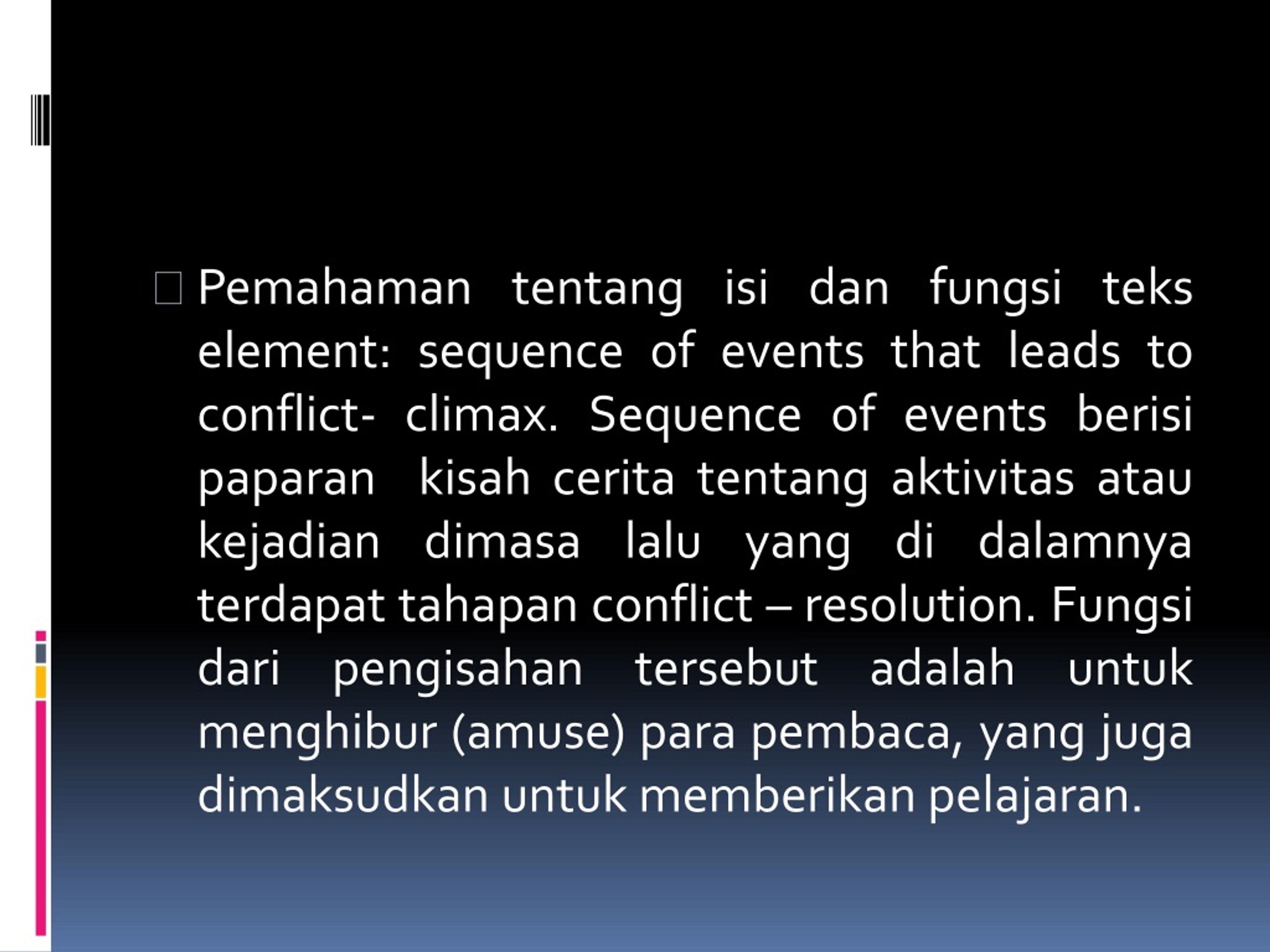 Pemahaman tentang isi dan fungsi teks element: sequence of events that leads to conflict- climax. Sequence of events berisi paparan kisah cerita tentang aktivitas atau kejadian dimasa lalu yang di dalamnya terdapat tahapan conflict – resolution. Fungsi dari pengisahan tersebut adalah untuk menghibur (amuse) para pembaca, yang juga dimaksudkan untuk memberikan pelajaran.